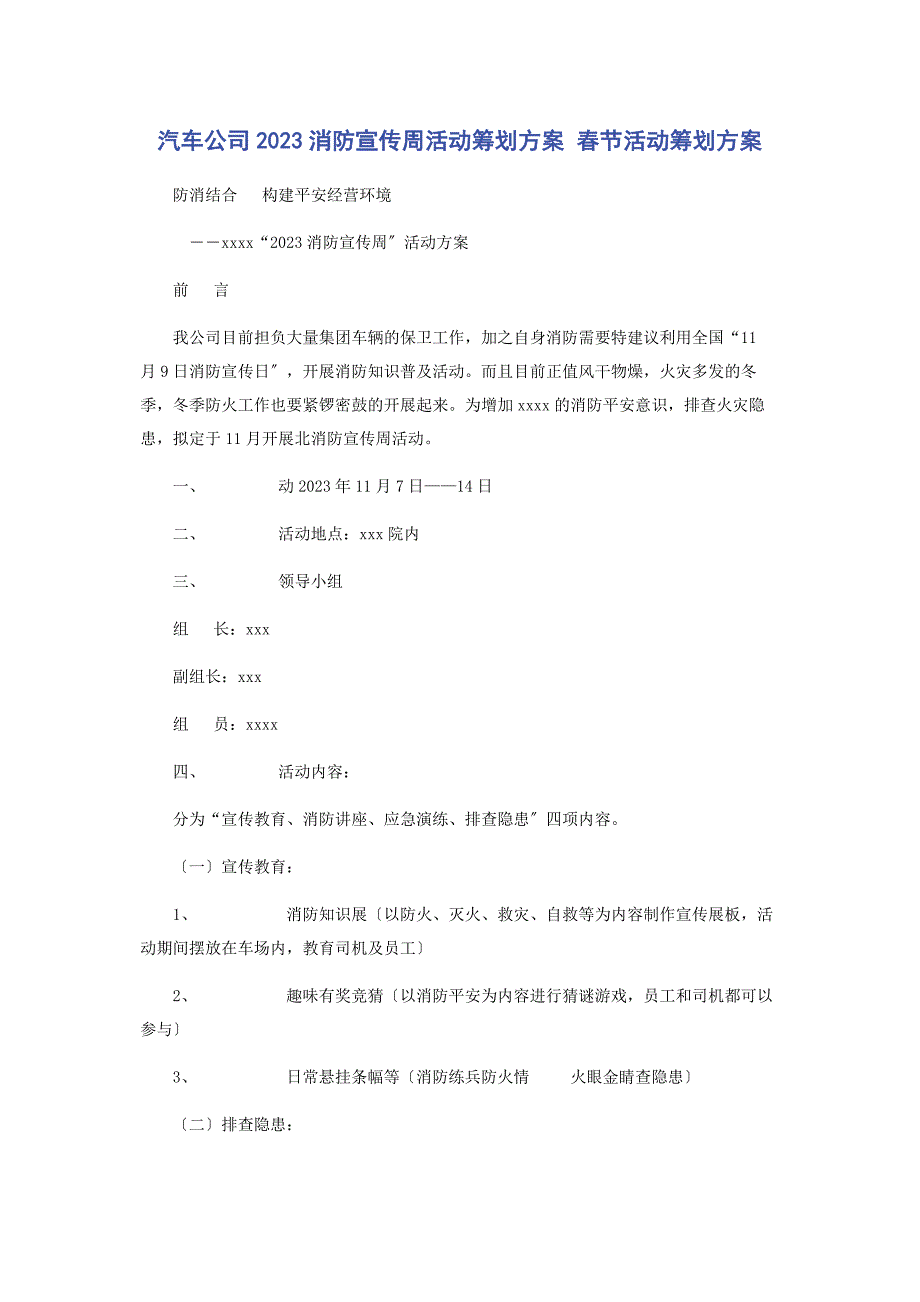 汽车公司2023消防宣传周活动筹划方案 春节活动筹划方案

防消结合　构建平安经营环境

——xxxx“2023消防宣传周″活动方案

前　言

我公司目前担负大量集团车辆的保卫工作，加之自身消防需要特建议利用全国“11月9日消防宣传日″，开展消防知识普及活动。而且目前正值风干物燥，火灾多发的冬季，冬季防火工作也要紧锣密鼓的开展起来。为增加xxxx的消防平安意识，排查火灾隐患，拟定于11月开展北消防宣传周活动。

一、　动2023年11月7日——14日

二、　活动地点：xxx院内

三、　领导小组

组　长：xxx

副组长：xxx

组　员：xxxx

四、　活动内容：

分为“宣传教育、消防讲座、应急演练、排查隐患″四项内容。

〔一〕宣传教育：

1、　消防知识展〔以防火、灭火、救灾、自救等为内容制作宣传展板，活动期间摆放在车场内，教育司机及员工〕

2、　趣味有奖竞猜〔以消防平安为内容进行猜谜游戏，员工和司机都可以参与〕

3、　日常悬挂条幅等〔消防练兵防火情　火眼金睛查隐患〕

〔二〕排查隐患：